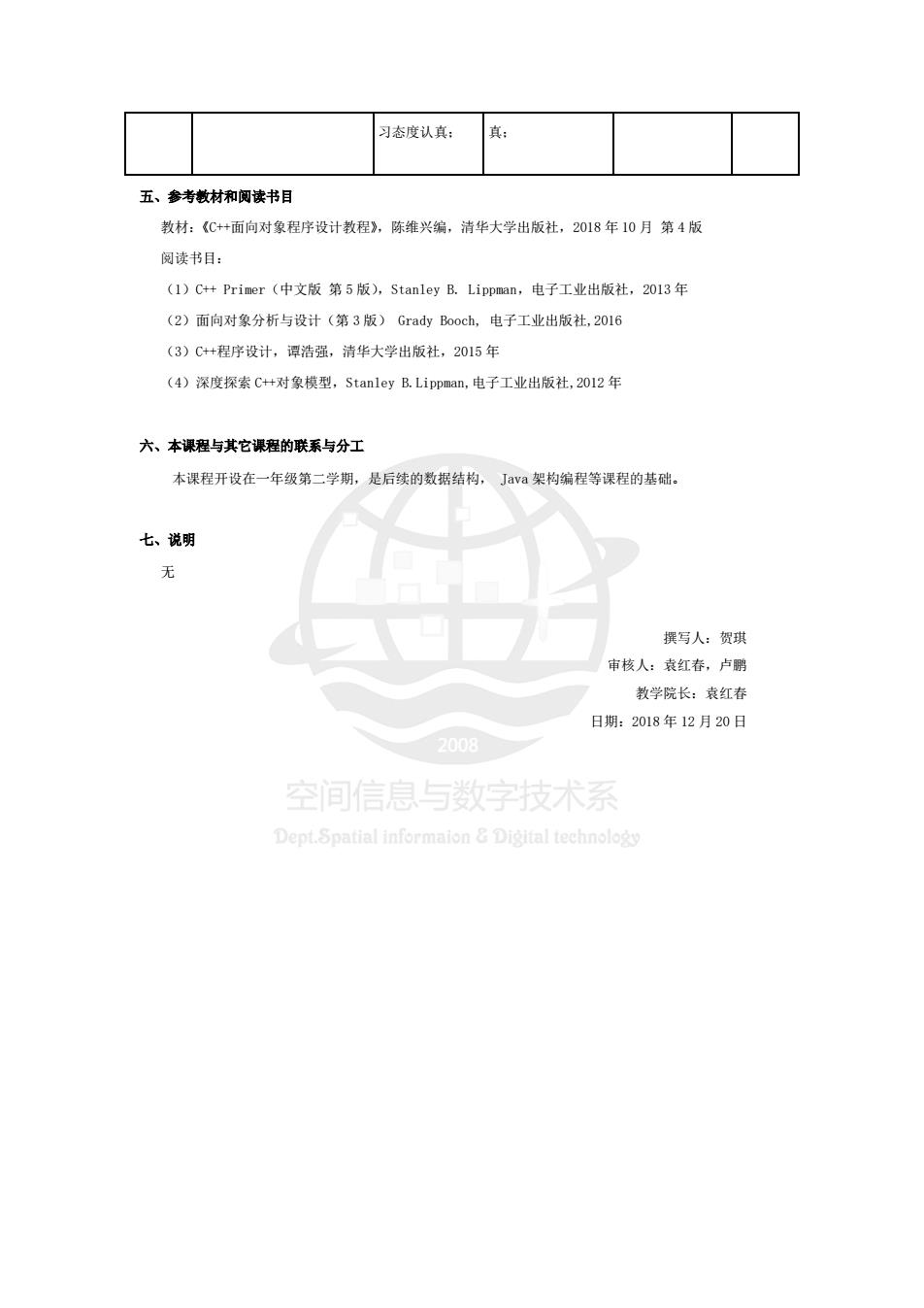 |  |  | 习态度认真； | 真； |  |  |
|---|---|---|---|---|---|

五、参考教材和阅读书目

教材：《C++面向对象程序设计教程》，陈维兴编，清华大学出版社，2018 年 10 月 第 4 版

阅读书目：

（1）C++ Primer（中文版 第 5 版），Stanley B. Lippman，电子工业出版社，2013 年

（2）面向对象分析与设计（第 3 版） Grady Booch, 电子工业出版社,2016

（3）C++程序设计，谭浩强，清华大学出版社，2015 年

（4）深度探索 C++对象模型，Stanley B.Lippman,电子工业出版社,2012 年

六、本课程与其它课程的联系与分工

本课程开设在一年级第二学期，是后续的数据结构， Java 架构编程等课程的基础。

七、说明

无

撰写人：贺琪

审核人：袁红春，卢鹏

教学院长：袁红春

日期：2018 年 12 月 20 日

2008

空间信息与数字技术系

Dept.Spatial informaion & Digital technology